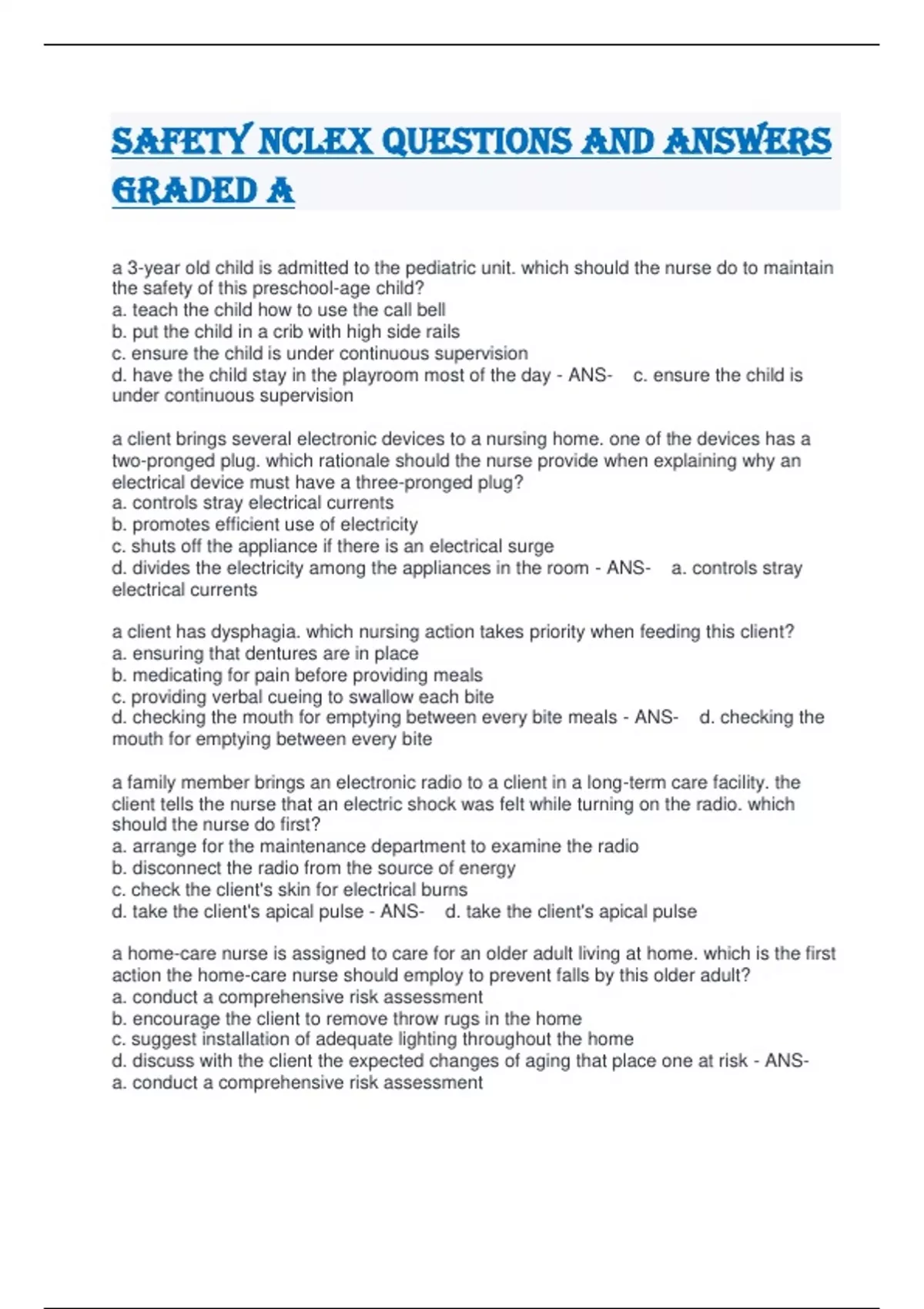 SAFETY NCLEX QUESTIONS AND ANSWERS GRADED A

a 3-year old child is admitted to the pediatric unit. which should the nurse do to maintain the safety of this preschool-age child?
a. teach the child how to use the call bell
b. put the child in a crib with high side rails
c. ensure the child is under continuous supervision
d. have the child stay in the playroom most of the day - ANS- c. ensure the child is under continuous supervision

a client brings several electronic devices to a nursing home. one of the devices has a two-pronged plug. which rationale should the nurse provide when explaining why an electrical device must have a three-pronged plug?
a. controls stray electrical currents
b. promotes efficient use of electricity
c. shuts off the appliance if there is an electrical surge
d. divides the electricity among the appliances in the room - ANS- a. controls stray electrical currents

a client has dysphagia. which nursing action takes priority when feeding this client?
a. ensuring that dentures are in place
b. medicating for pain before providing meals
c. providing verbal cueing to swallow each bite
d. checking the mouth for emptying between every bite meals - ANS- d. checking the mouth for emptying between every bite

a family member brings an electronic radio to a client in a long-term care facility. the client tells the nurse that an electric shock was felt while turning on the radio. which should the nurse do first?
a. arrange for the maintenance department to examine the radio
b. disconnect the radio from the source of energy
c. check the client's skin for electrical burns
d. take the client's apical pulse - ANS- d. take the client's apical pulse

a home-care nurse is assigned to care for an older adult living at home. which is the first action the home-care nurse should employ to prevent falls by this older adult?
a. conduct a comprehensive risk assessment
b. encourage the client to remove throw rugs in the home
c. suggest installation of adequate lighting throughout the home
d. discuss with the client the expected changes of aging that place one at risk - ANS- a. conduct a comprehensive risk assessment